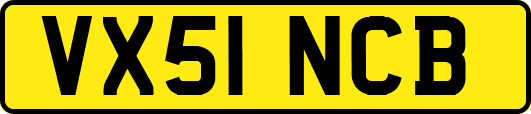 VX51 NCB